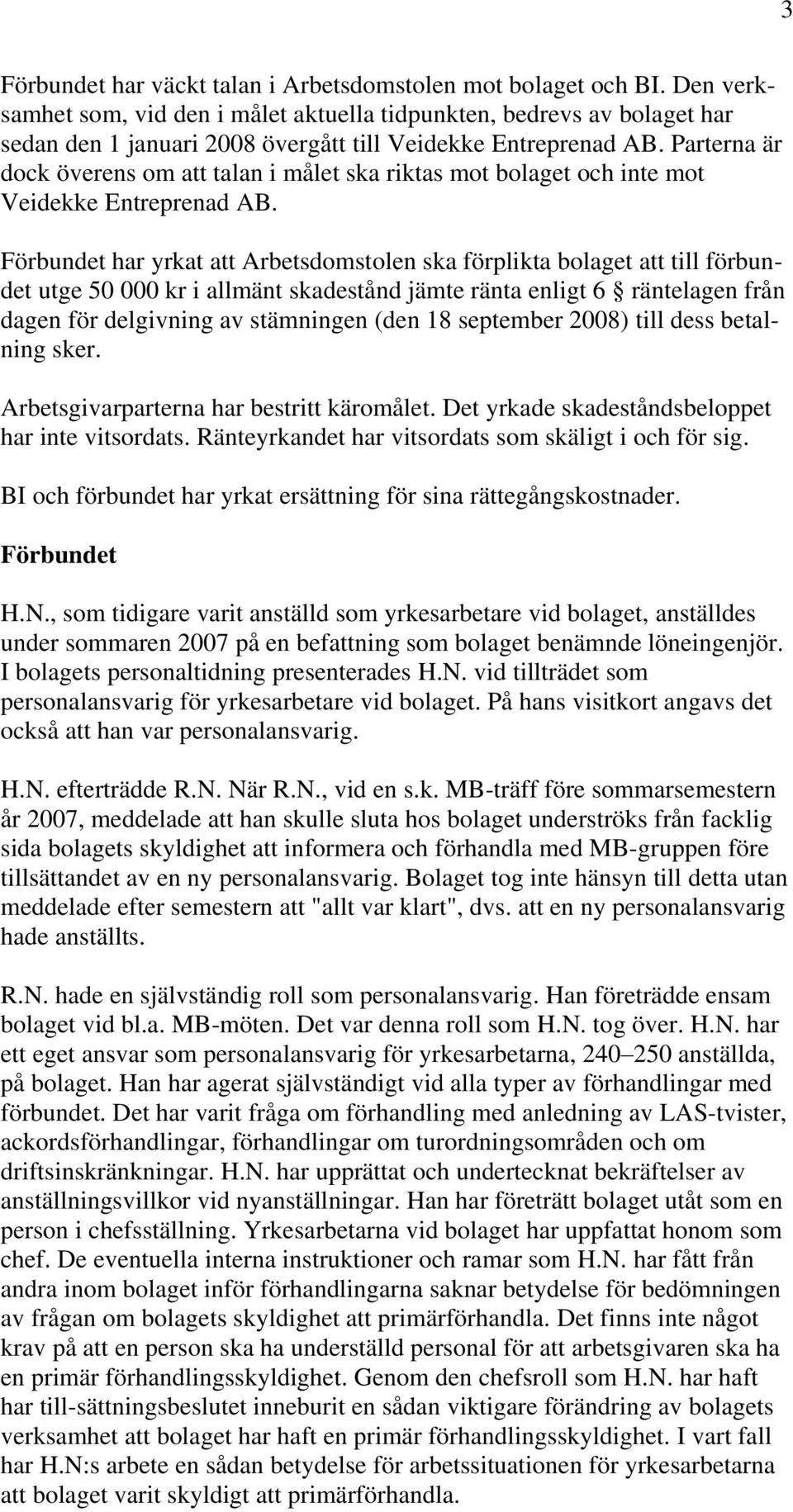 3

Förbundet har väckt talan i Arbetsdomstolen mot bolaget och BI. Den verksamhet som, vid den i målet aktuella tidpunkten, bedrevs av bolaget har sedan den 1 januari 2008 övergått till Veidekke Entreprenad AB. Parterna är dock överens om att talan i målet ska riktas mot bolaget och inte mot Veidekke Entreprenad AB.

Förbundet har yrkat att Arbetsdomstolen ska förplikta bolaget att till förbundet utge 50 000 kr i allmänt skadestånd jämte ränta enligt 6 räntelagen från dagen för delgivning av stämningen (den 18 september 2008) till dess betalning sker.

Arbetsgivarparterna har bestritt käromålet. Det yrkade skadeståndsbeloppet har inte vitsordats. Ränteyrkandet har vitsordats som skäligt i och för sig.

BI och förbundet har yrkat ersättning för sina rättegångskostnader.

Förbundet

H.N., som tidigare varit anställd som yrkesarbetare vid bolaget, anställdes under sommaren 2007 på en befattning som bolaget benämnde löneingenjör. I bolagets personaltidning presenterades H.N. vid tillträdet som personalansvarig för yrkesarbetare vid bolaget. På hans visitkort angavs det också att han var personalansvarig.

H.N. efterträdde R.N. När R.N., vid en s.k. MB-träff före sommarsemestern år 2007, meddelade att han skulle sluta hos bolaget underströks från facklig sida bolagets skyldighet att informera och förhandla med MB-gruppen före tillsättandet av en ny personalansvarig. Bolaget tog inte hänsyn till detta utan meddelade efter semestern att "allt var klart", dvs. att en ny personalansvarig hade anställts.

R.N. hade en självständig roll som personalansvarig. Han företrädde ensam bolaget vid bl.a. MB-möten. Det var denna roll som H.N. tog över. H.N. har ett eget ansvar som personalansvarig för yrkesarbetarna, 240–250 anställda, på bolaget. Han har agerat självständigt vid alla typer av förhandlingar med förbundet. Det har varit fråga om förhandling med anledning av LAS-tvister, ackordsförhandlingar, förhandlingar om turordningsområden och om driftsinskränkningar. H.N. har upprättat och undertecknat bekräftelser av anställningsvillkor vid nyanställningar. Han har företrätt bolaget utåt som en person i chefsställning. Yrkesarbetarna vid bolaget har uppfattat honom som chef. De eventuella interna instruktioner och ramar som H.N. har fått från andra inom bolaget inför förhandlingarna saknar betydelse för bedömningen av frågan om bolagets skyldighet att primärförhandla. Det finns inte något krav på att en person ska ha underställd personal för att arbetsgivaren ska ha en primär förhandlingsskyldighet. Genom den chefsroll som H.N. har haft har till-sättningsbeslutet inneburit en sådan viktigare förändring av bolagets verksamhet att bolaget har haft en primär förhandlingsskyldighet. I vart fall har H.N:s arbete en sådan betydelse för arbetssituationen för yrkesarbetarna att bolaget varit skyldigt att primärförhandla.